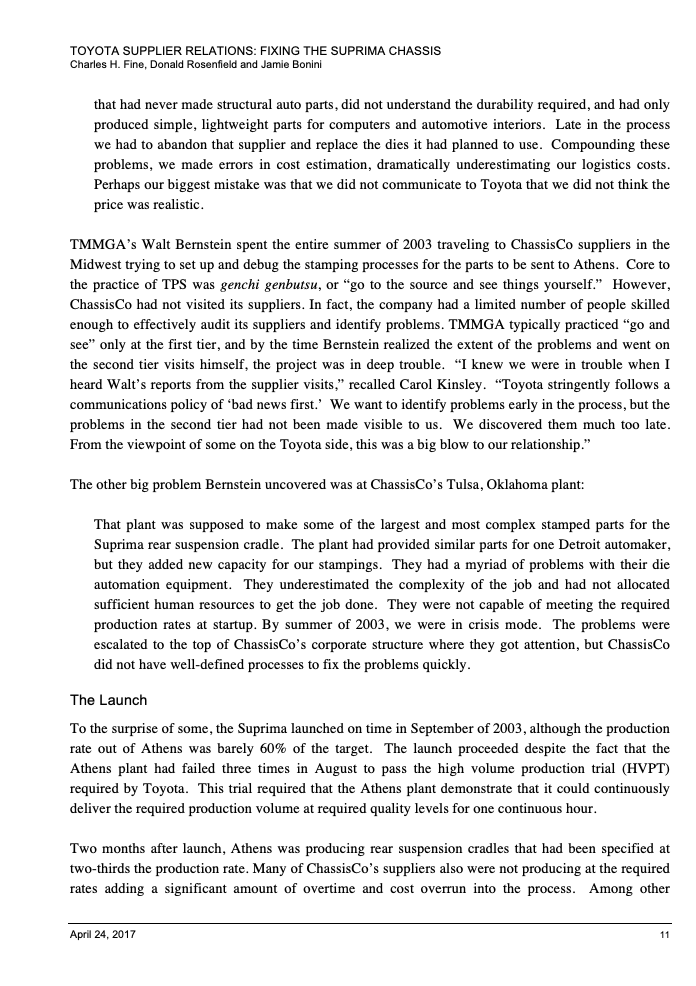 TOYOTA SUPPLIER RELATIONS: FIXING THE SUPRIMA CHASSIS
Charles H. Fine, Donald Rosenfield and Jamie Bonini

that had never made structural auto parts, did not understand the durability required, and had only produced simple, lightweight parts for computers and automotive interiors. Late in the process we had to abandon that supplier and replace the dies it had planned to use. Compounding these problems, we made errors in cost estimation, dramatically underestimating our logistics costs. Perhaps our biggest mistake was that we did not communicate to Toyota that we did not think the price was realistic.

TMMGA's Walt Bernstein spent the entire summer of 2003 traveling to ChassisCo suppliers in the Midwest trying to set up and debug the stamping processes for the parts to be sent to Athens. Core to the practice of TPS was genchi genbutsu, or "go to the source and see things yourself." However, ChassisCo had not visited its suppliers. In fact, the company had a limited number of people skilled enough to effectively audit its suppliers and identify problems. TMMGA typically practiced "go and see" only at the first tier, and by the time Bernstein realized the extent of the problems and went on the second tier visits himself, the project was in deep trouble. "I knew we were in trouble when I heard Walt's reports from the supplier visits," recalled Carol Kinsley. "Toyota stringently follows a communications policy of 'bad news first.' We want to identify problems early in the process, but the problems in the second tier had not been made visible to us. We discovered them much too late. From the viewpoint of some on the Toyota side, this was a big blow to our relationship."

The other big problem Bernstein uncovered was at ChassisCo's Tulsa, Oklahoma plant:

That plant was supposed to make some of the largest and most complex stamped parts for the Suprima rear suspension cradle. The plant had provided similar parts for one Detroit automaker, but they added new capacity for our stampings. They had a myriad of problems with their die automation equipment. They underestimated the complexity of the job and had not allocated sufficient human resources to get the job done. They were not capable of meeting the required production rates at startup. By summer of 2003, we were in crisis mode. The problems were escalated to the top of ChassisCo's corporate structure where they got attention, but ChassisCo did not have well-defined processes to fix the problems quickly.

The Launch

To the surprise of some, the Suprima launched on time in September of 2003, although the production rate out of Athens was barely 60% of the target. The launch proceeded despite the fact that the Athens plant had failed three times in August to pass the high volume production trial (HVPT) required by Toyota. This trial required that the Athens plant demonstrate that it could continuously deliver the required production volume at required quality levels for one continuous hour.

Two months after launch, Athens was producing rear suspension cradles that had been specified at two-thirds the production rate. Many of ChassisCo's suppliers also were not producing at the required rates adding a significant amount of overtime and cost overrun into the process. Among other

April 24, 2017
11